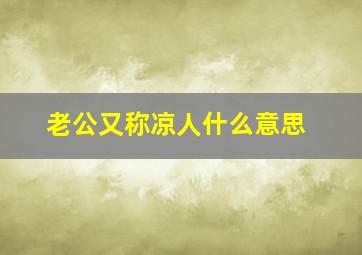 老公又称凉人什么意思